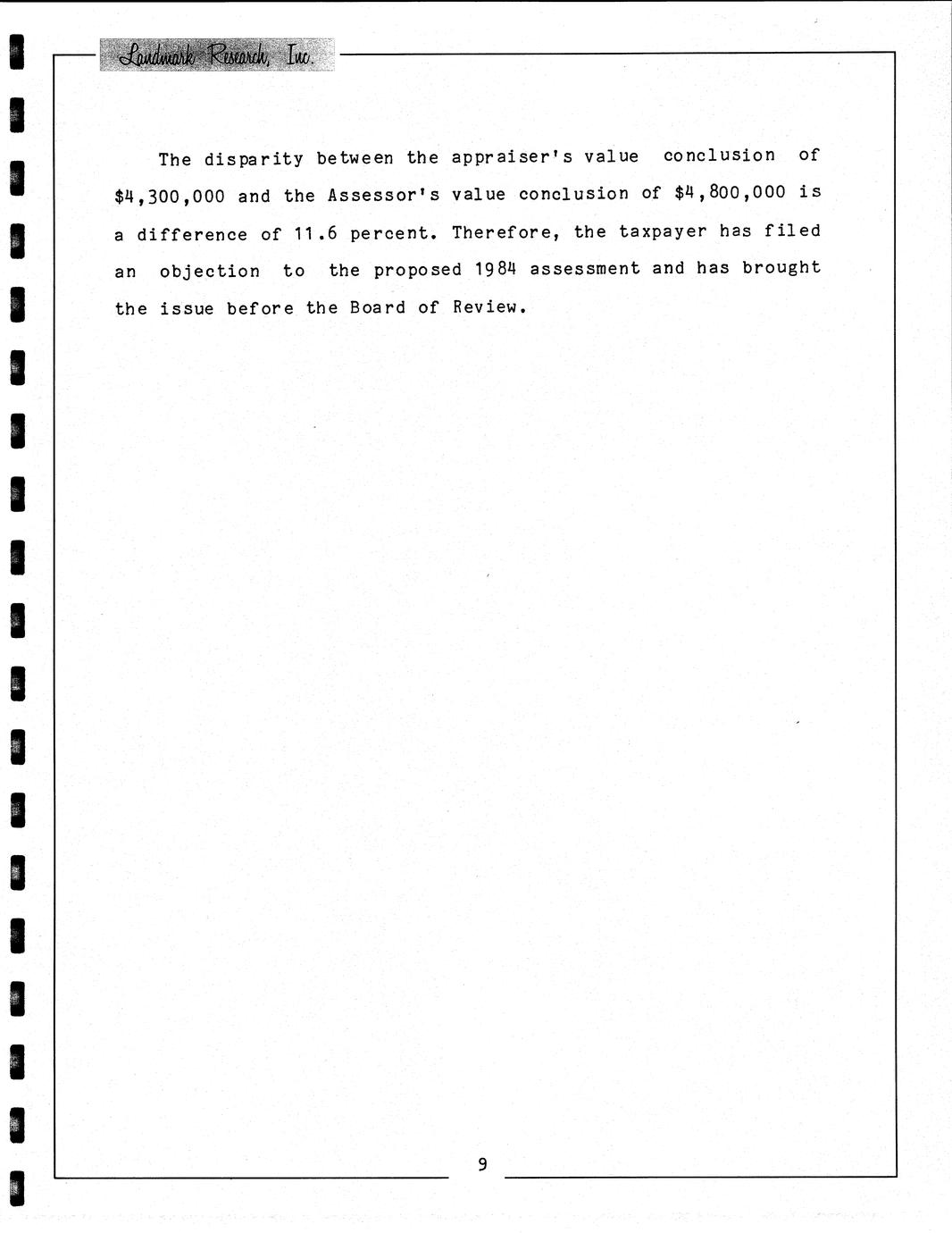 Landmark Research, Inc.

The disparity between the appraiser's value conclusion of \$4,300,000 and the Assessor's value conclusion of \$4,800,000 is a difference of 11.6 percent. Therefore, the taxpayer has filed an objection to the proposed 1984 assessment and has brought the issue before the Board of Review.

9